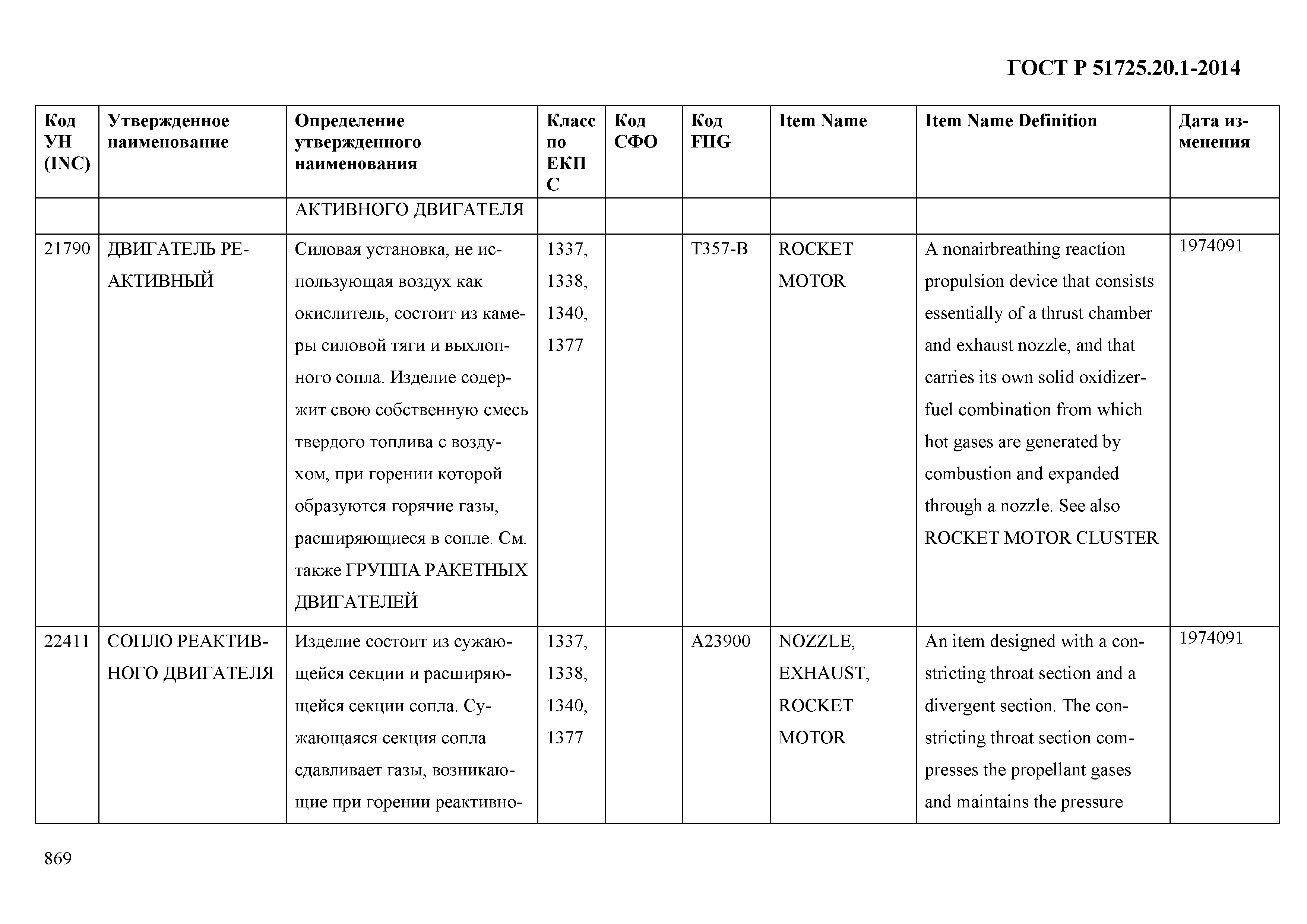 ГОСТ Р 51725.20.1-2014

| Код УН (INC) | Утвержденное наименование | Определение утвержденного наименования | Класс по ЕКПС | Код СФО | Код FIIG | Item Name | Item Name Definition | Дата изменения |
|---|---|---|---|---|---|---|---|---|
| | | АКТИВНОГО ДВИГАТЕЛЯ | | | | | | |
| 21790 | ДВИГАТЕЛЬ РЕАКТИВНЫЙ | Силовая установка, не использующая воздух как окислитель, состоит из камеры силовой тяги и выхлопного сопла. Изделие содержит свою собственную смесь твердого топлива с воздухом, при горении которой образуются горячие газы, расширяющиеся в сопле. См. также ГРУППА РАКЕТНЫХ ДВИГАТЕЛЕЙ | 1337, 1338, 1340, 1377 | | T357-B | ROCKET MOTOR | A nonairbreathing reaction propulsion device that consists essentially of a thrust chamber and exhaust nozzle, and that carries its own solid oxidizer-fuel combination from which hot gases are generated by combustion and expanded through a nozzle. See also ROCKET MOTOR CLUSTER | 1974091 |
| 22411 | СОПЛО РЕАКТИВНОГО ДВИГАТЕЛЯ | Изделие состоит из сужающейся секции и расширяющейся секции сопла. Сужающаяся секция сопла сдавливает газы, возникающие при горении реактивно- | 1337, 1338, 1340, 1377 | | A23900 | NOZZLE, EXHAUST, ROCKET MOTOR | An item designed with a constricting throat section and a divergent section. The constricting throat section compresses the propellant gases and maintains the pressure | 1974091 |

869